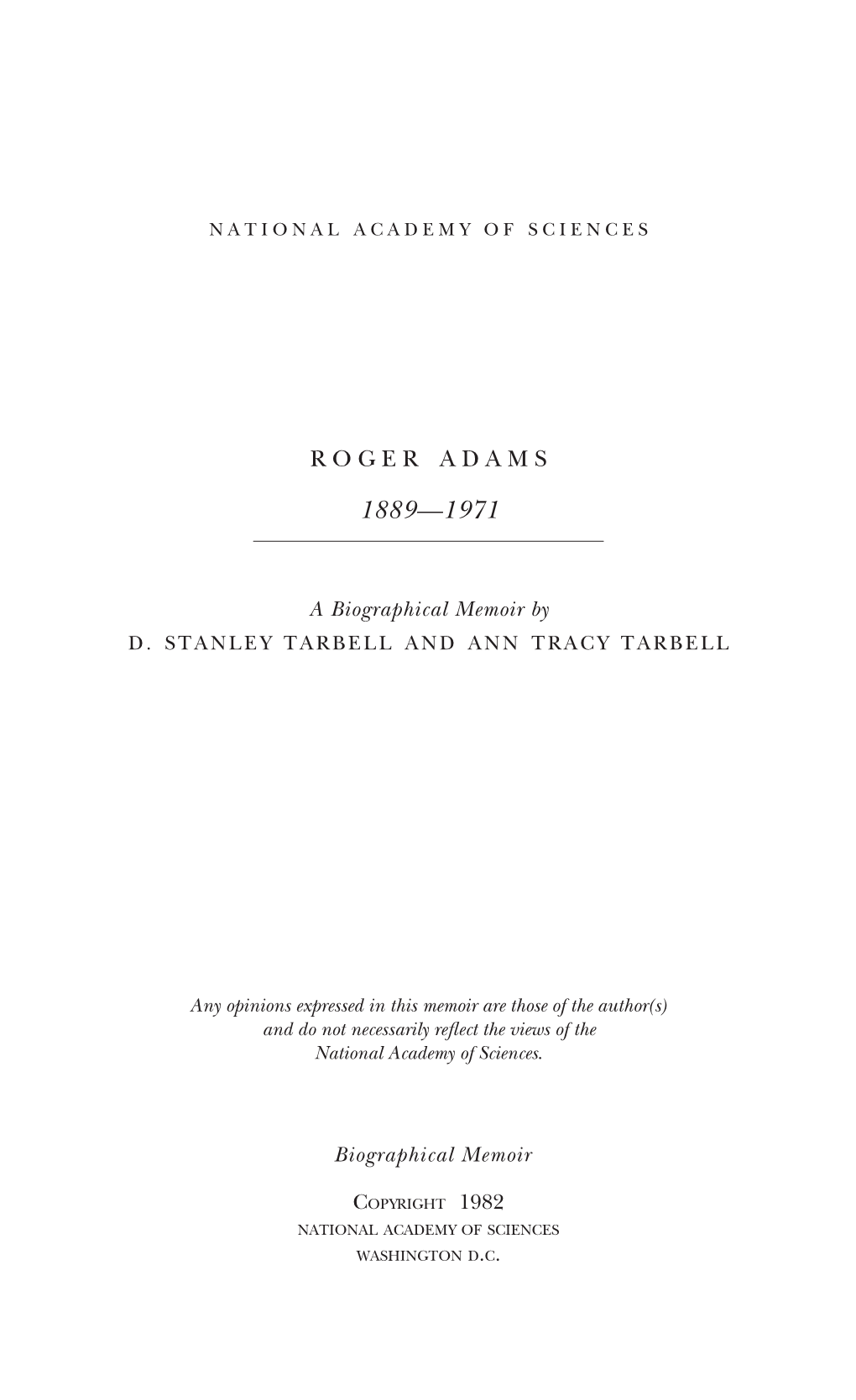 NATIONAL ACADEMY OF SCIENCES

ROGER ADAMS

1889—1971

A Biographical Memoir by
D. STANLEY TARBELL AND ANN TRACY TARBELL

Any opinions expressed in this memoir are those of the author(s) and do not necessarily reflect the views of the National Academy of Sciences.

Biographical Memoir

COPYRIGHT 1982
NATIONAL ACADEMY OF SCIENCES
WASHINGTON D.C.